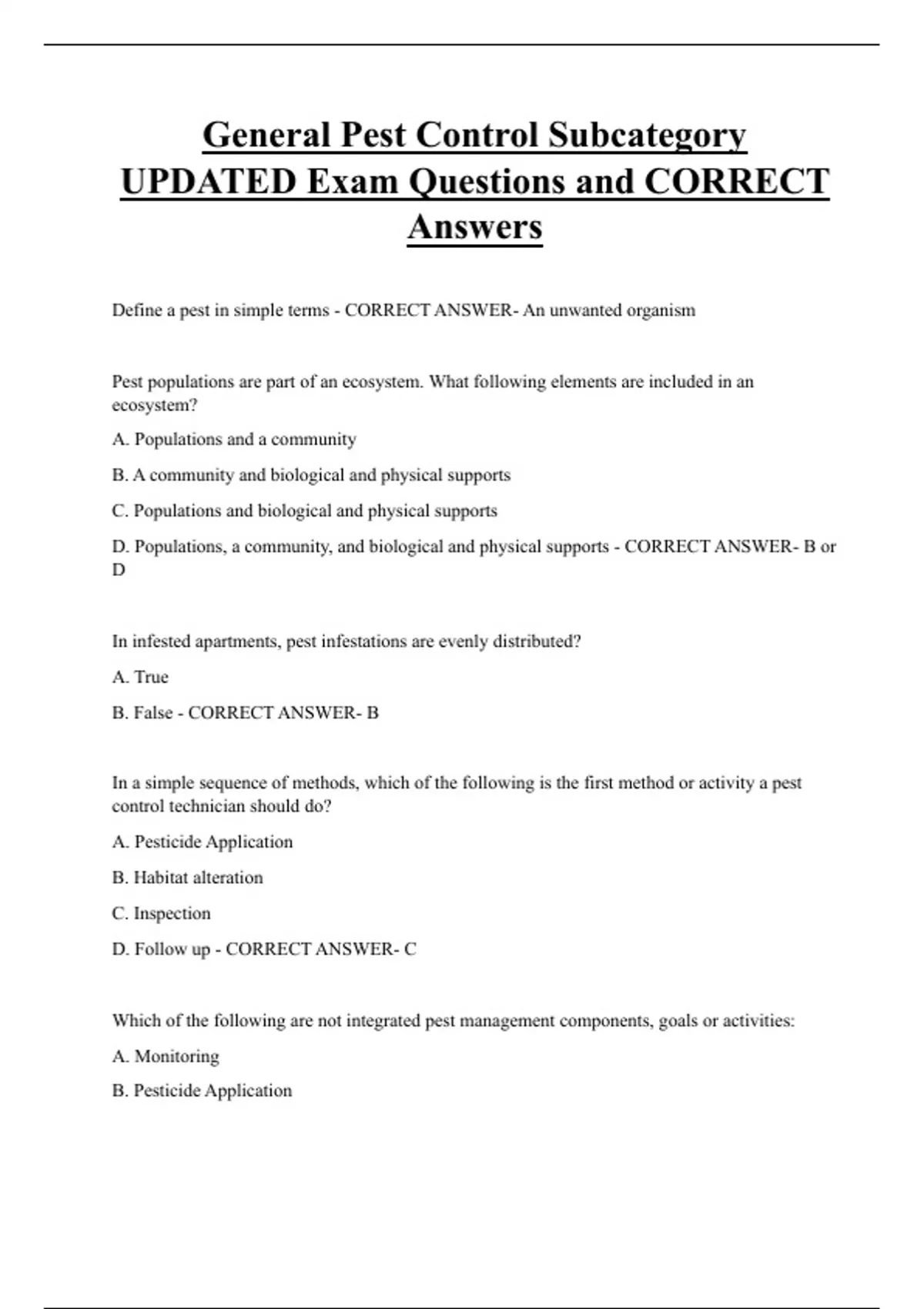 General Pest Control Subcategory UPDATED Exam Questions and CORRECT Answers

Define a pest in simple terms - CORRECT ANSWER- An unwanted organism

Pest populations are part of an ecosystem. What following elements are included in an ecosystem?

A. Populations and a community

B. A community and biological and physical supports

C. Populations and biological and physical supports

D. Populations, a community, and biological and physical supports - CORRECT ANSWER- B or D

In infested apartments, pest infestations are evenly distributed?

A. True

B. False - CORRECT ANSWER- B

In a simple sequence of methods, which of the following is the first method or activity a pest control technician should do?

A. Pesticide Application

B. Habitat alteration

C. Inspection

D. Follow up - CORRECT ANSWER- C

Which of the following are not integrated pest management components, goals or activities:

A. Monitoring

B. Pesticide Application